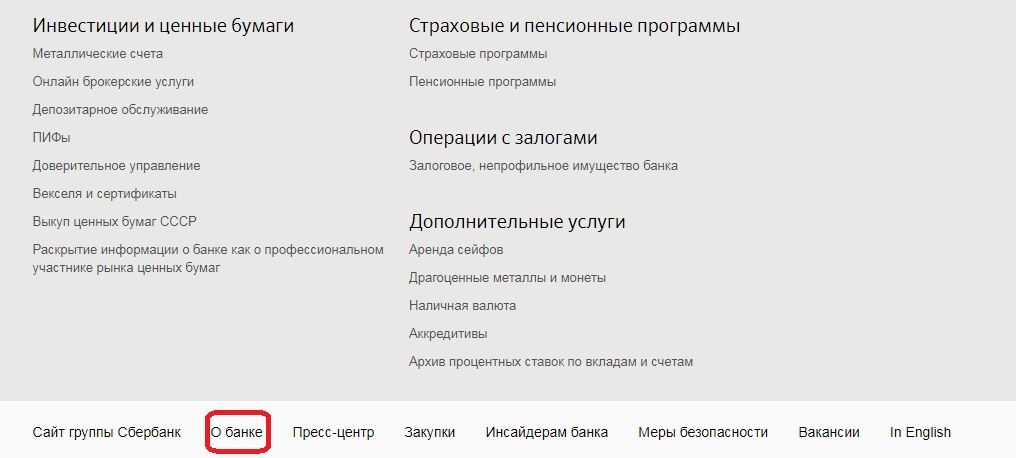 Инвестиции и ценные бумаги
Металлические счета
Онлайн брокерские услуги
Депозитарное обслуживание
ПИФы
Доверительное управление
Векселя и сертификаты
Выкуп ценных бумаг СССР
Раскрытие информации о банке как о профессиональном участнике рынка ценных бумаг

Страховые и пенсионные программы
Страховые программы
Пенсионные программы

Операции с залогами
Залоговое, непрофильное имущество банка

Дополнительные услуги
Аренда сейфов
Драгоценные металлы и монеты
Наличная валюта
Аккредитивы
Архив процентных ставок по вкладам и счетам

Сайт группы Сбербанк О банке Пресс-центр Закупки Инсайдерам банка Меры безопасности Вакансии In English